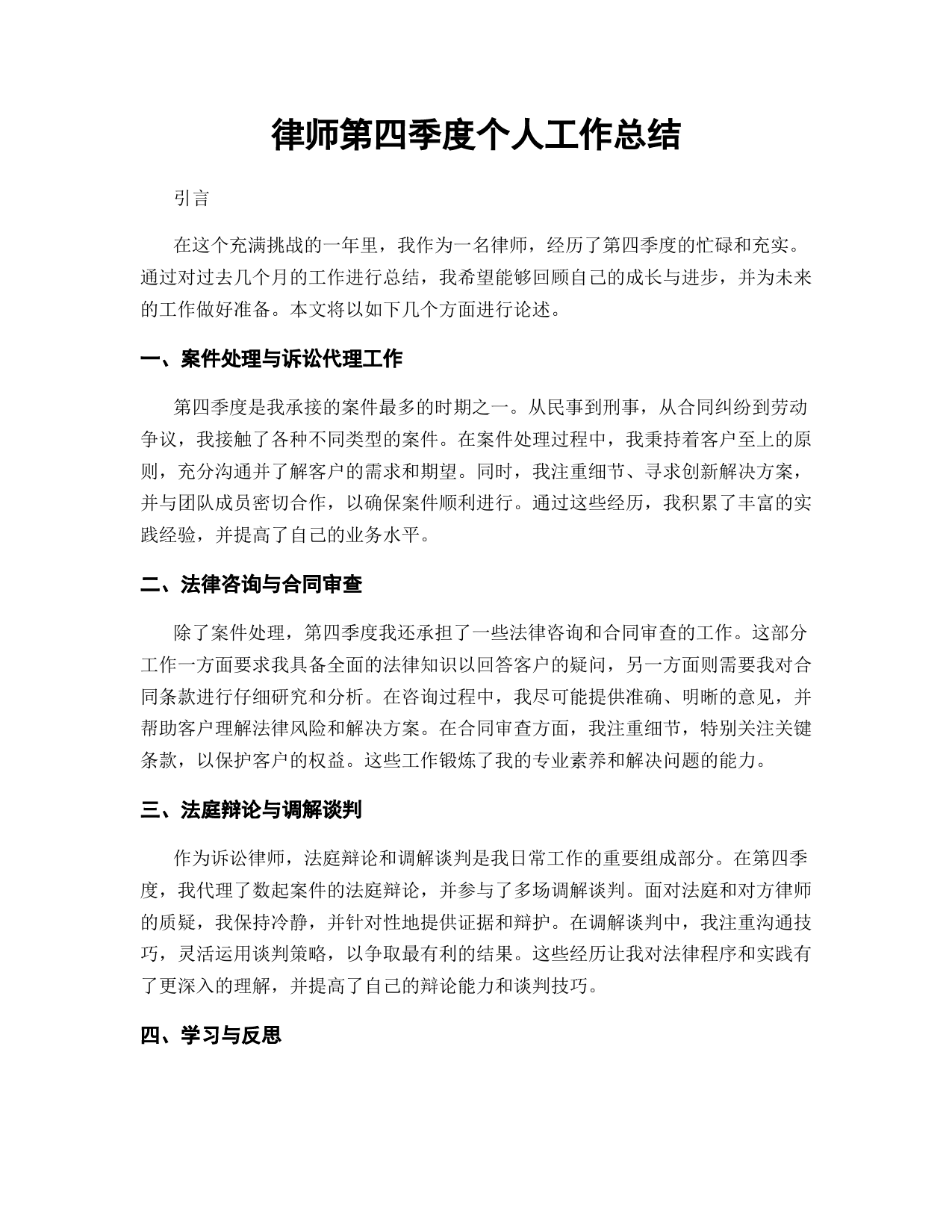 律师第四季度个人工作总结

引言

在这个充满挑战的一年里，我作为一名律师，经历了第四季度的忙碌和充实。通过对过去几个月的工作进行总结，我希望能够回顾自己的成长与进步，并为未来的工作做好准备。本文将以如下几个方面进行论述。

一、案件处理与诉讼代理工作

第四季度是我承接的案件最多的时期之一。从民事到刑事，从合同纠纷到劳动争议，我接触了各种不同类型的案件。在案件处理过程中，我秉持着客户至上的原则，充分沟通并了解客户的需求和期望。同时，我注重细节、寻求创新解决方案，并与团队成员密切合作，以确保案件顺利进行。通过这些经历，我积累了丰富的实践经验，并提高了自己的业务水平。

二、法律咨询与合同审查

除了案件处理，第四季度我还承担了一些法律咨询和合同审查的工作。这部分工作一方面要求我具备全面的法律知识以回答客户的疑问，另一方面则需要我对合同条款进行仔细研究和分析。在咨询过程中，我尽可能提供准确、明晰的意见，并帮助客户理解法律风险和解决方案。在合同审查方面，我注重细节，特别关注关键条款，以保护客户的权益。这些工作锻炼了我的专业素养和解决问题的能力。

三、法庭辩论与调解谈判

作为诉讼律师，法庭辩论和调解谈判是我日常工作的重要组成部分。在第四季度，我代理了数起案件的法庭辩论，并参与了多场调解谈判。面对法庭和对方律师的质疑，我保持冷静，并针对性地提供证据和辩护。在调解谈判中，我注重沟通技巧，灵活运用谈判策略，以争取最有利的结果。这些经历让我对法律程序和实践有了更深入的理解，并提高了自己的辩论能力和谈判技巧。

四、学习与反思